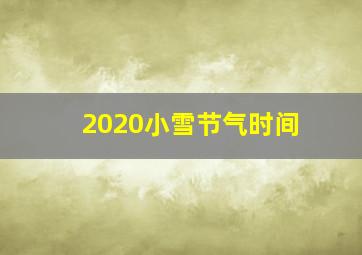 2020小雪节气时间